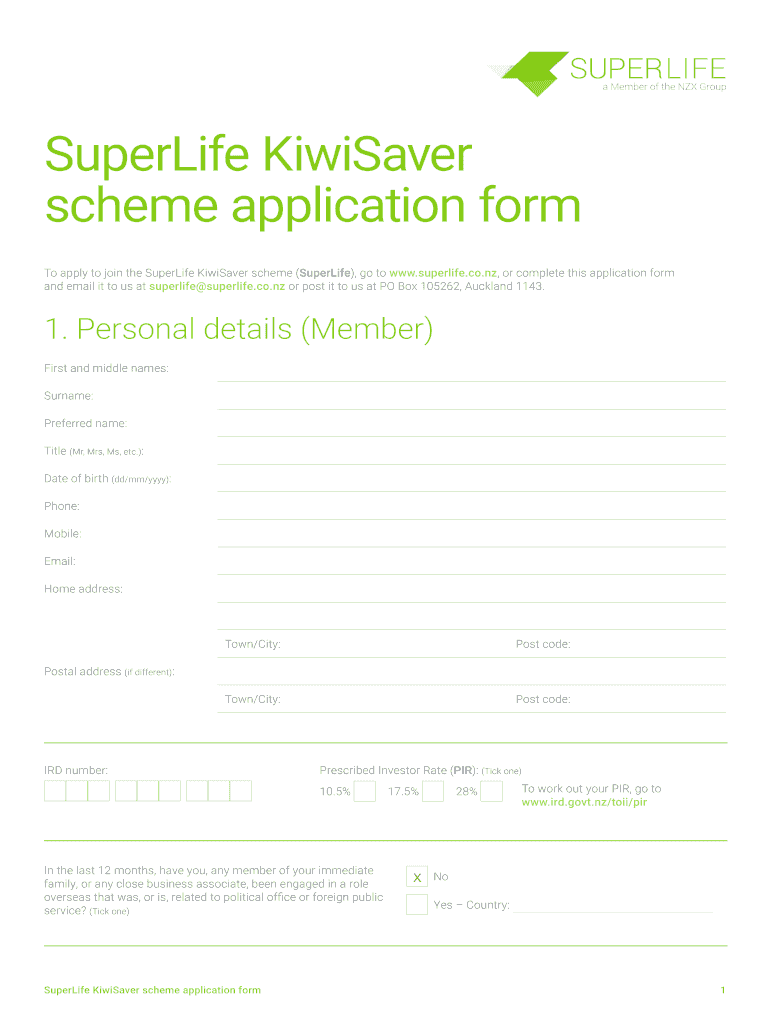 SUPERLIFE
a Member of the NZX Group

SuperLife KiwiSaver scheme application form

To apply to join the SuperLife KiwiSaver scheme (SuperLife), go to www.superlife.co.nz, or complete this application form and email it to us at superlife@superlife.co.nz or post it to us at PO Box 105262, Auckland 1143.

1. Personal details (Member)

First and middle names:

Surname:

Preferred name:

Title (Mr, Mrs, Ms, etc.):

Date of birth (dd/mm/yyyy):

Phone:

Mobile:

Email:

Home address:

Town/City:

Post code:

Postal address (if different):

Town/City:

Post code:

IRD number:

Prescribed Investor Rate (PIR): (Tick one)

10.5%

17.5%

28%

To work out your PIR, go to www.ird.govt.nz/toii/pir

In the last 12 months, have you, any member of your immediate family, or any close business associate, been engaged in a role overseas that was, or is, related to political office or foreign public service? (Tick one)

X No

Yes – Country:

SuperLife KiwiSaver scheme application form

1